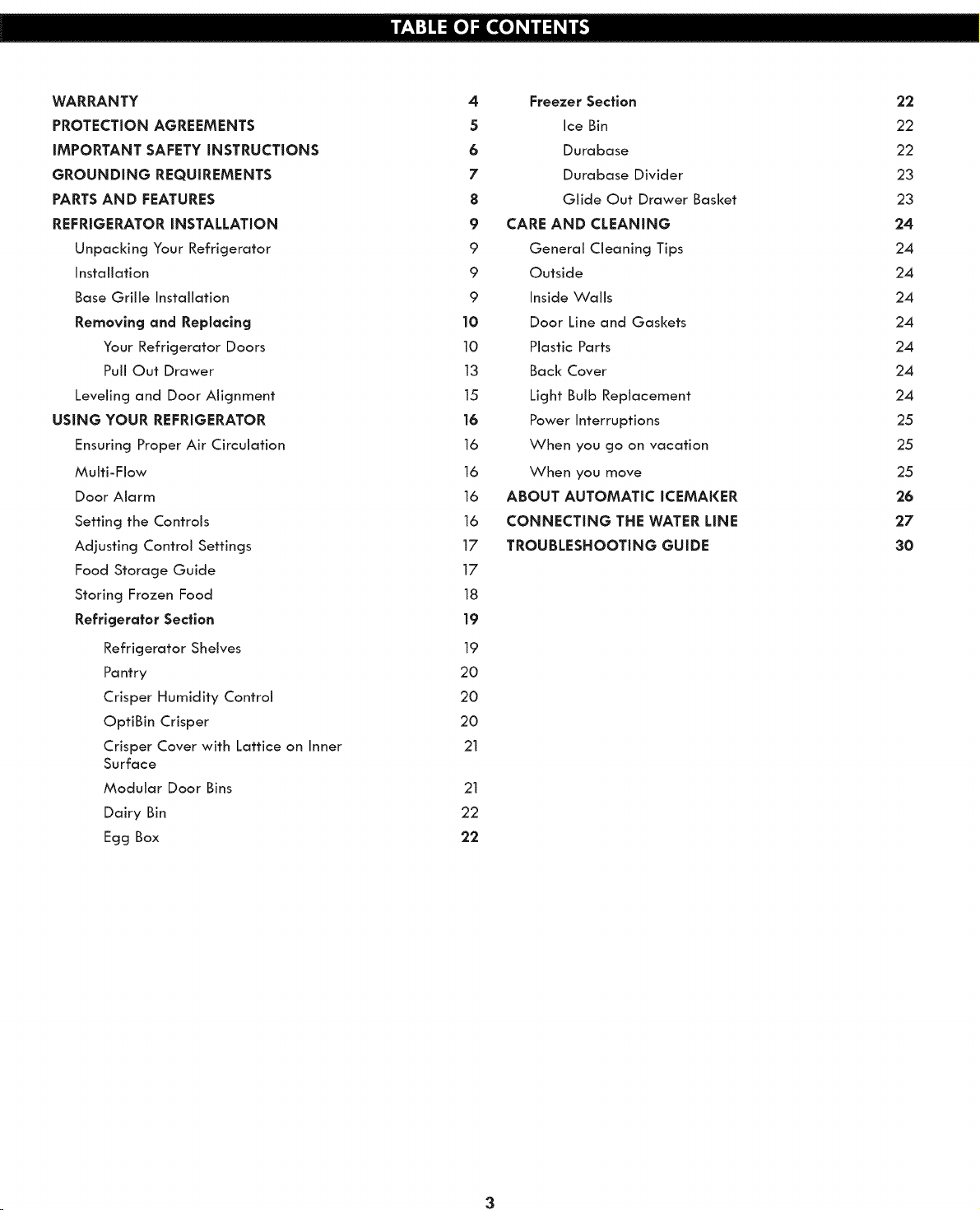 TABLE OF CONTENTS

WARRANTY 4
PROTECTION AGREEMENTS 5
IMPORTANT SAFETY INSTRUCTIONS 6
GROUNDING REQUIREMENTS 7
PARTS AND FEATURES 8
REFRIGERATOR INSTALLATION 9
Unpacking Your Refrigerator 9
Installation 9
Base Grille Installation 9
Removing and Replacing 10
Your Refrigerator Doors 10
Pull Out Drawer 13
Leveling and Door Alignment 15
USING YOUR REFRIGERATOR 16
Ensuring Proper Air Circulation 16
Multi-Flow 16
Door Alarm 16
Setting the Controls 16
Adjusting Control Settings 17
Food Storage Guide 17
Storing Frozen Food 18
Refrigerator Section 19
Refrigerator Shelves 19
Pantry 20
Crisper Humidity Control 20
OptiBin Crisper 20
Crisper Cover with Lattice on Inner Surface 21
Modular Door Bins 21
Dairy Bin 22
Egg Box 22

Freezer Section 22
Ice Bin 22
Durabase 22
Durabase Divider 23
Glide Out Drawer Basket 23
CARE AND CLEANING 24
General Cleaning Tips 24
Outside 24
Inside Walls 24
Door Line and Gaskets 24
Plastic Parts 24
Back Cover 24
Light Bulb Replacement 24
Power Interruptions 25
When you go on vacation 25
When you move 25
ABOUT AUTOMATIC ICEMAKER 26
CONNECTING THE WATER LINE 27
TROUBLESHOOTING GUIDE 30

3